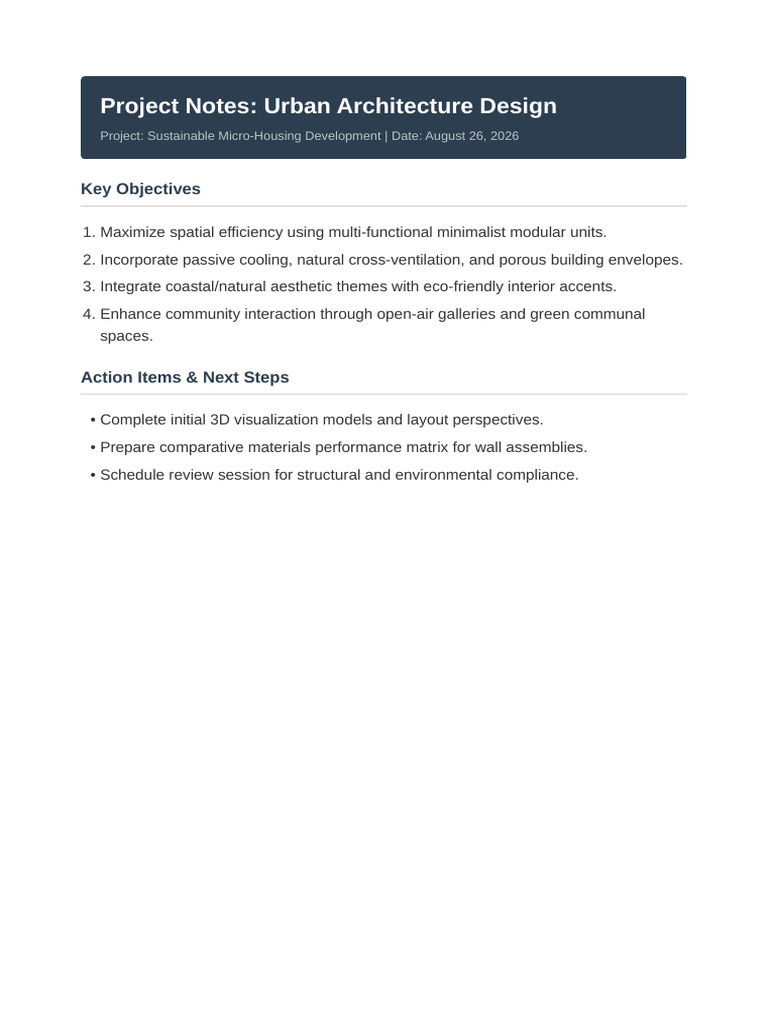 Project Notes: Urban Architecture Design

Project: Sustainable Micro-Housing Development | Date: August 26, 2026

Key Objectives

1. Maximize spatial efficiency using multi-functional minimalist modular units.
2. Incorporate passive cooling, natural cross-ventilation, and porous building envelopes.
3. Integrate coastal/natural aesthetic themes with eco-friendly interior accents.
4. Enhance community interaction through open-air galleries and green communal spaces.

Action Items & Next Steps

• Complete initial 3D visualization models and layout perspectives.
• Prepare comparative materials performance matrix for wall assemblies.
• Schedule review session for structural and environmental compliance.